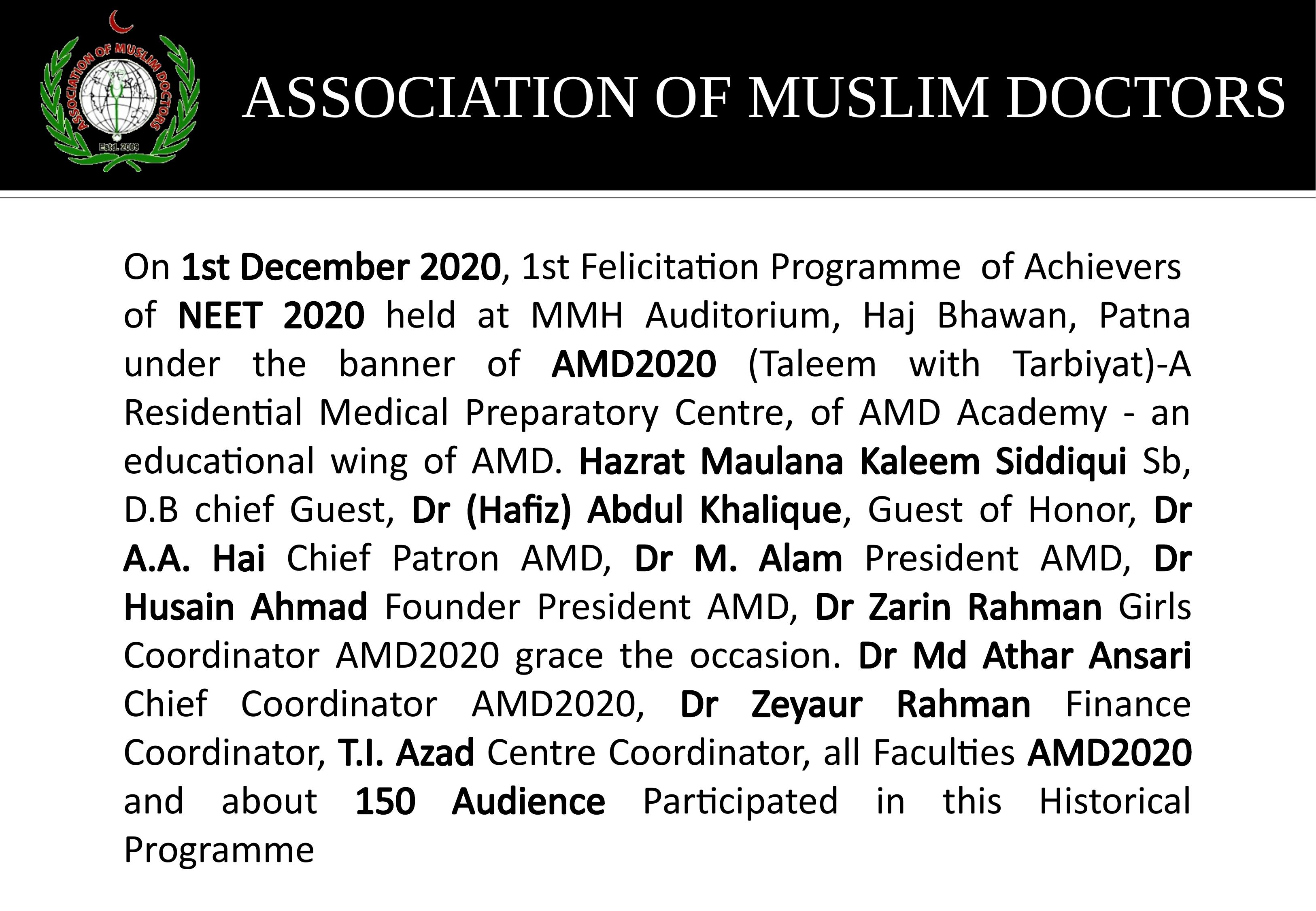 ASSOCIATION OF MUSLIM DOCTORS
Estd. 2009

ASSOCIATION OF MUSLIM DOCTORS

On 1st December 2020, 1st Felicitation Programme of Achievers of NEET 2020 held at MMH Auditorium, Haj Bhawan, Patna under the banner of AMD2020 (Taleem with Tarbiyat)-A Residential Medical Preparatory Centre, of AMD Academy - an educational wing of AMD. Hazrat Maulana Kaleem Siddiqui Sb, D.B chief Guest, Dr (Hafiz) Abdul Khalique, Guest of Honor, Dr A.A. Hai Chief Patron AMD, Dr M. Alam President AMD, Dr Husain Ahmad Founder President AMD, Dr Zarin Rahman Girls Coordinator AMD2020 grace the occasion. Dr Md Athar Ansari Chief Coordinator AMD2020, Dr Zeyaur Rahman Finance Coordinator, T.I. Azad Centre Coordinator, all Faculties AMD2020 and about 150 Audience Participated in this Historical Programme